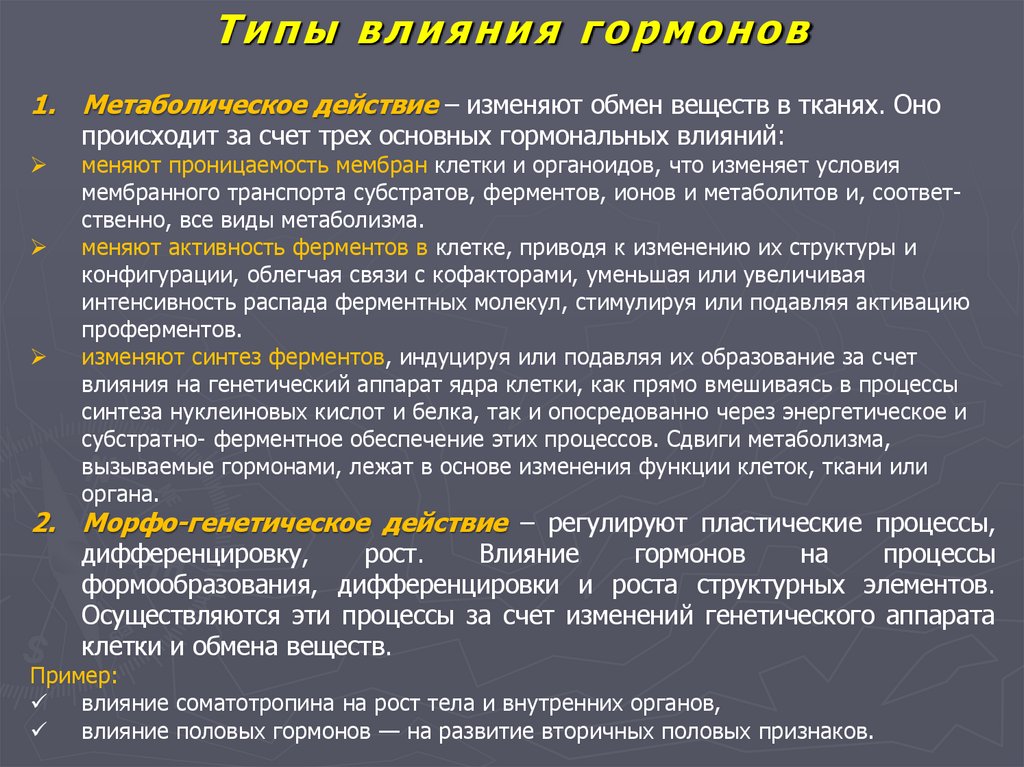 Типы влияния гормонов

1. Метаболическое действие – изменяют обмен веществ в тканях. Оно происходит за счет трех основных гормональных влияний:

➢ меняют проницаемость мембран клетки и органоидов, что изменяет условия мембранного транспорта субстратов, ферментов, ионов и метаболитов и, соответственно, все виды метаболизма.

➢ меняют активность ферментов в клетке, приводя к изменению их структуры и конфигурации, облегчая связи с кофакторами, уменьшая или увеличивая интенсивность распада ферментных молекул, стимулируя или подавляя активацию проферментов.

➢ изменяют синтез ферментов, индуцируя или подавляя их образование за счет влияния на генетический аппарат ядра клетки, как прямо вмешиваясь в процессы синтеза нуклеиновых кислот и белка, так и опосредованно через энергетическое и субстратно- ферментное обеспечение этих процессов. Сдвиги метаболизма, вызываемые гормонами, лежат в основе изменения функции клеток, ткани или органа.

2. Морфо-генетическое действие – регулируют пластические процессы, дифференцировку, рост. Влияние гормонов на процессы формообразования, дифференцировки и роста структурных элементов. Осуществляются эти процессы за счет изменений генетического аппарата клетки и обмена веществ.

Пример:
✓ влияние соматотропина на рост тела и внутренних органов,
✓ влияние половых гормонов — на развитие вторичных половых признаков.